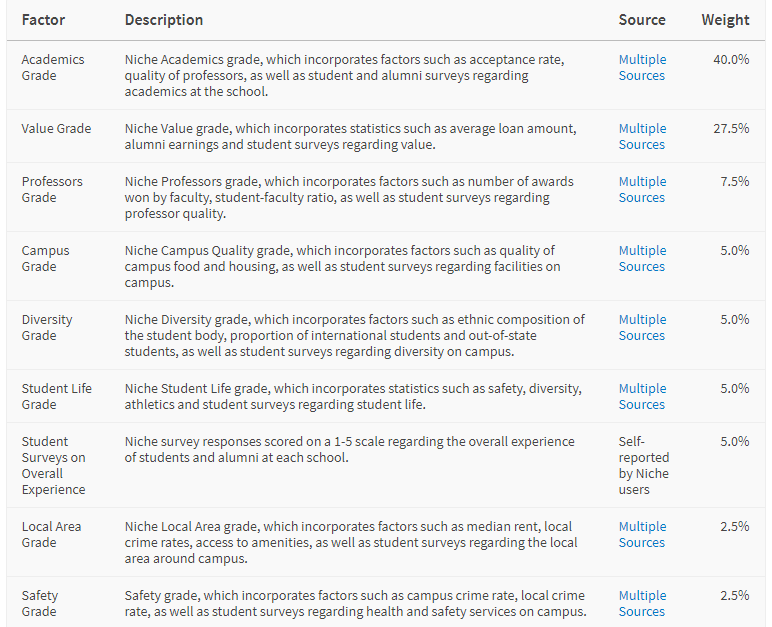 | Factor | Description | Source | Weight |
|---|---|---|---|
| Academics Grade | Niche Academics grade, which incorporates factors such as acceptance rate, quality of professors, as well as student and alumni surveys regarding academics at the school. | Multiple Sources | 40.0% |
| Value Grade | Niche Value grade, which incorporates statistics such as average loan amount, alumni earnings and student surveys regarding value. | Multiple Sources | 27.5% |
| Professors Grade | Niche Professors grade, which incorporates factors such as number of awards won by faculty, student-faculty ratio, as well as student surveys regarding professor quality. | Multiple Sources | 7.5% |
| Campus Grade | Niche Campus Quality grade, which incorporates factors such as quality of campus food and housing, as well as student surveys regarding facilities on campus. | Multiple Sources | 5.0% |
| Diversity Grade | Niche Diversity grade, which incorporates factors such as ethnic composition of the student body, proportion of international students and out-of-state students, as well as student surveys regarding diversity on campus. | Multiple Sources | 5.0% |
| Student Life Grade | Niche Student Life grade, which incorporates statistics such as safety, diversity, athletics and student surveys regarding student life. | Multiple Sources | 5.0% |
| Student Surveys on Overall Experience | Niche survey responses scored on a 1-5 scale regarding the overall experience of students and alumni at each school. | Self-reported by Niche users | 5.0% |
| Local Area Grade | Niche Local Area grade, which incorporates factors such as median rent, local crime rates, access to amenities, as well as student surveys regarding the local area around campus. | Multiple Sources | 2.5% |
| Safety Grade | Safety grade, which incorporates factors such as campus crime rate, local crime rate, as well as student surveys regarding health and safety services on campus. | Multiple Sources | 2.5% |